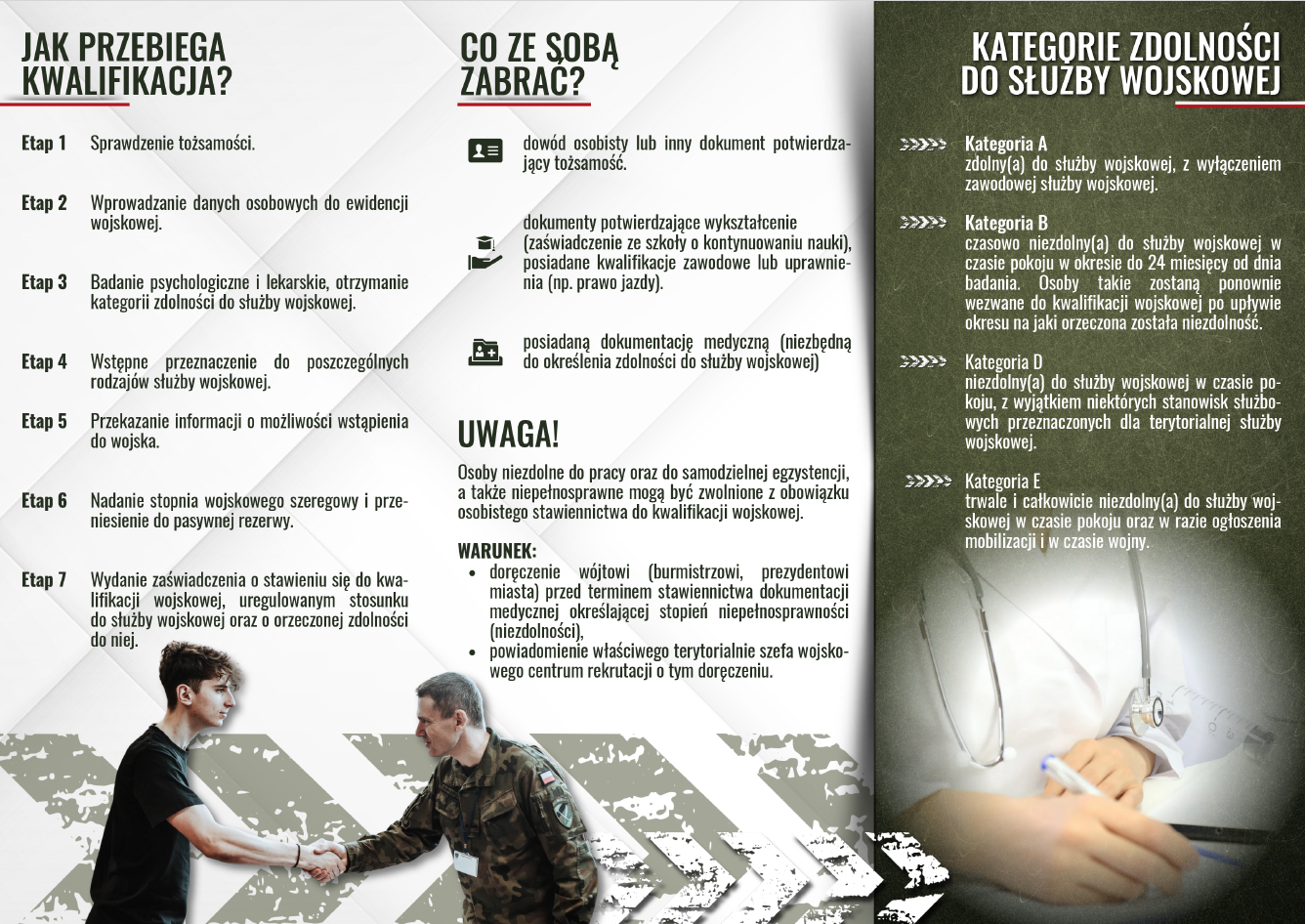 JAK PRZEBIEGA KWALIFIKACJA?

Etap 1 Sprawdzenie tożsamości.

Etap 2 Wprowadzanie danych osobowych do ewidencji wojskowej.

Etap 3 Badanie psychologiczne i lekarskie, otrzymanie kategorii zdolności do służby wojskowej.

Etap 4 Wstępne przeznaczenie do poszczególnych rodzajów służby wojskowej.

Etap 5 Przekazanie informacji o możliwości wstąpienia do wojska.

Etap 6 Nadanie stopnia wojskowego szeregowy i przeniesienie do pasywnej rezerwy.

Etap 7 Wydanie zaświadczenia o stawieniu się do kwalifikacji wojskowej, uregulowanym stosunku do służby wojskowej oraz o orzeczonej zdolności do niej.

CO ZE SOBĄ ZABRAĆ?

dowód osobisty lub inny dokument potwierdzający tożsamość.

dokumenty potwierdzające wykształcenie (zaświadczenie ze szkoły o kontynuowaniu nauki), posiadane kwalifikacje zawodowe lub uprawnienia (np. prawo jazdy).

posiadaną dokumentację medyczną (niezbędną do określenia zdolności do służby wojskowej)

UWAGA!

Osoby niezdolne do pracy oraz do samodzielnej egzystencji, a także niepełnosprawne mogą być zwolnione z obowiązku osobistego stawiennictwa do kwalifikacji wojskowej.

WARUNEK:
• doręczenie wójtowi (burmistrzowi, prezydentowi miasta) przed terminem stawiennictwa dokumentacji medycznej określającej stopień niepełnosprawności (niezdolności),
• powiadomienie właściwego terytorialnie szefa wojskowego centrum rekrutacji o tym doręczeniu.

KATEGORIE ZDOLNOŚCI DO SŁUŻBY WOJSKOWEJ

Kategoria A
zdolny(a) do służby wojskowej, z wyłączeniem zawodowej służby wojskowej.

Kategoria B
czasowo niezdolny(a) do służby wojskowej w czasie pokoju w okresie do 24 miesięcy od dnia badania. Osoby takie zostaną ponownie wezwane do kwalifikacji wojskowej po upływie okresu na jaki orzeczona została niezdolność.

Kategoria D
niezdolny(a) do służby wojskowej w czasie pokoju, z wyjątkiem niektórych stanowisk służbowych przeznaczonych dla terytorialnej służby wojskowej.

Kategoria E
trwale i całkowicie niezdolny(a) do służby wojskowej w czasie pokoju oraz w razie ogłoszenia mobilizacji i w czasie wojny.